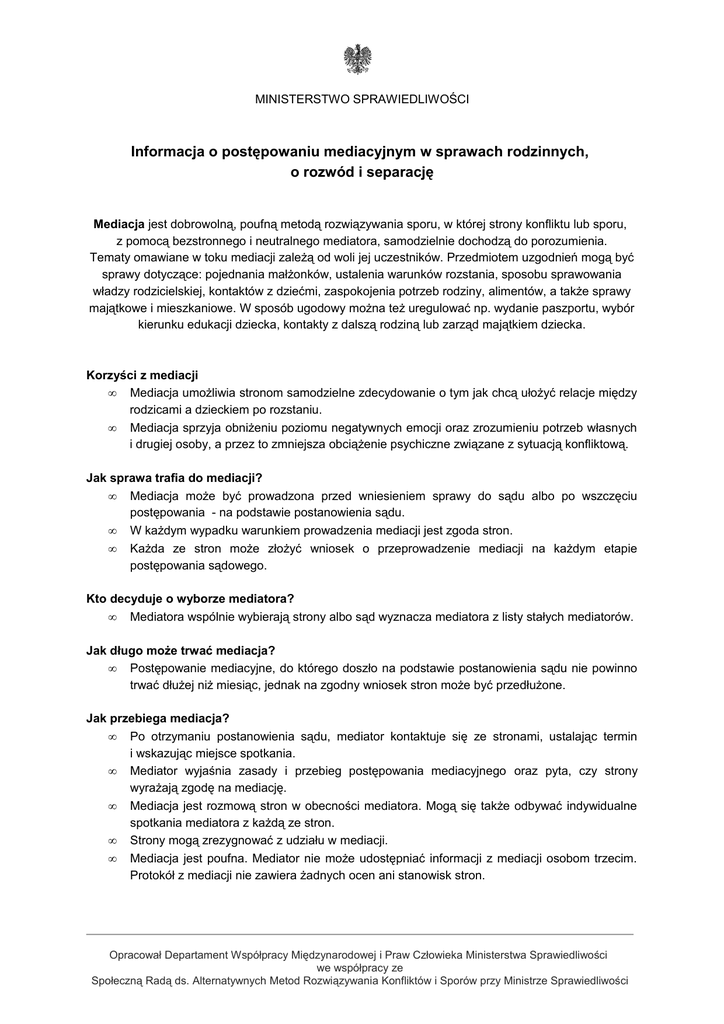 MINISTERSTWO SPRAWIEDLIWOŚCI

Informacja o postępowaniu mediacyjnym w sprawach rodzinnych, o rozwód i separację

Mediacja jest dobrowolną, poufną metodą rozwiązywania sporu, w której strony konfliktu lub sporu, z pomocą bezstronnego i neutralnego mediatora, samodzielnie dochodzą do porozumienia. Tematy omawiane w toku mediacji zależą od woli jej uczestników. Przedmiotem uzgodnień mogą być sprawy dotyczące: pojednania małżonków, ustalenia warunków rozstania, sposobu sprawowania władzy rodzicielskiej, kontaktów z dziećmi, zaspokojenia potrzeb rodziny, alimentów, a także sprawy majątkowe i mieszkaniowe. W sposób ugodowy można też uregulować np. wydanie paszportu, wybór kierunku edukacji dziecka, kontakty z dalszą rodziną lub zarząd majątkiem dziecka.

Korzyści z mediacji
∞ Mediacja umożliwia stronom samodzielne zdecydowanie o tym jak chcą ułożyć relacje między rodzicami a dzieckiem po rozstaniu.
∞ Mediacja sprzyja obniżeniu poziomu negatywnych emocji oraz zrozumieniu potrzeb własnych i drugiej osoby, a przez to zmniejsza obciążenie psychiczne związane z sytuacją konfliktową.

Jak sprawa trafia do mediacji?
∞ Mediacja może być prowadzona przed wniesieniem sprawy do sądu albo po wszczęciu postępowania - na podstawie postanowienia sądu.
∞ W każdym wypadku warunkiem prowadzenia mediacji jest zgoda stron.
∞ Każda ze stron może złożyć wniosek o przeprowadzenie mediacji na każdym etapie postępowania sądowego.

Kto decyduje o wyborze mediatora?
∞ Mediatora wspólnie wybierają strony albo sąd wyznacza mediatora z listy stałych mediatorów.

Jak długo może trwać mediacja?
∞ Postępowanie mediacyjne, do którego doszło na podstawie postanowienia sądu nie powinno trwać dłużej niż miesiąc, jednak na zgodny wniosek stron może być przedłużone.

Jak przebiega mediacja?
∞ Po otrzymaniu postanowienia sądu, mediator kontaktuje się ze stronami, ustalając termin i wskazując miejsce spotkania.
∞ Mediator wyjaśnia zasady i przebieg postępowania mediacyjnego oraz pyta, czy strony wyrażają zgodę na mediację.
∞ Mediacja jest rozmową stron w obecności mediatora. Mogą się także odbywać indywidualne spotkania mediatora z każdą ze stron.
∞ Strony mogą zrezygnować z udziału w mediacji.
∞ Mediacja jest poufna. Mediator nie może udostępniać informacji z mediacji osobom trzecim. Protokół z mediacji nie zawiera żadnych ocen ani stanowisk stron.

Opracował Departament Współpracy Międzynarodowej i Praw Człowieka Ministerstwa Sprawiedliwości we współpracy ze Społeczną Radą ds. Alternatywnych Metod Rozwiązywania Konfliktów i Sporów przy Ministrze Sprawiedliwości